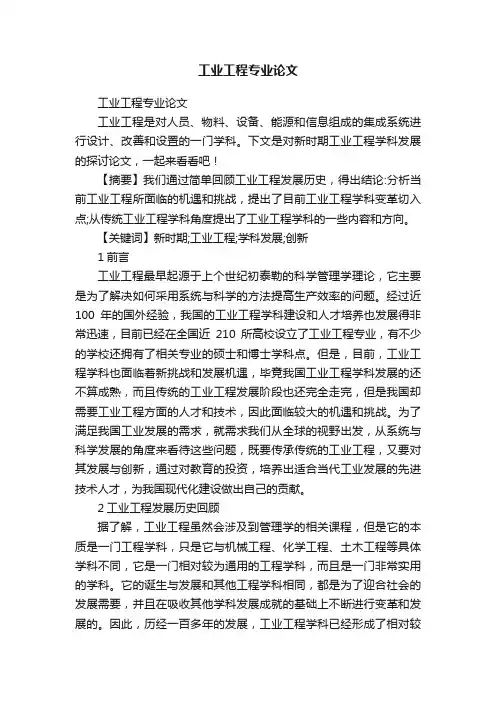 工业工程专业论文

工业工程专业论文

工业工程是对人员、物料、设备、能源和信息组成的集成系统进行设计、改善和设置的一门学科。下文是对新时期工业工程学科发展的探讨论文，一起来看看吧！

【摘要】我们通过简单回顾工业工程发展历史，得出结论:分析当前工业工程所面临的机遇和挑战，提出了目前工业工程学科变革切入点;从传统工业工程学科角度提出了工业工程学科的一些内容和方向。

【关键词】新时期;工业工程;学科发展;创新

1 前言

工业工程最早起源于上个世纪初泰勒的科学管理学理论，它主要是为了解决如何采用系统与科学的方法提高生产效率的问题。经过近 100 年的国外经验，我国的工业工程学科建设和人才培养也发展得非常迅速，目前已经在全国近 210 所高校设立了工业工程专业，有不少的学校还拥有了相关专业的硕士和博士学科点。但是，目前，工业工程学科也面临着新挑战和发展机遇，毕竟我国工业工程学科发展的还不算成熟，而且传统的工业工程发展阶段也还完全走完，但是我国却需要工业工程方面的人才和技术，因此面临较大的机遇和挑战。为了满足我国工业发展的需求，就需求我们从全球的视野出发，从系统与科学发展的角度来看待这些问题，既要传承传统的工业工程，又要对其发展与创新，通过对教育的投资，培养出适合当代工业发展的先进技术人才，为我国现代化建设做出自己的贡献。

2 工业工程发展历史回顾

据了解，工业工程虽然会涉及到管理学的相关课程，但是它的本质是一门工程学科，只是它与机械工程、化学工程、土木工程等具体学科不同，它是一门相对较为通用的工程学科，而且是一门非常实用的学科。它的诞生与发展和其他工程学科相同，都是为了迎合社会的发展需要，并且在吸收其他学科发展成就的基础上不断进行变革和发展的。因此，历经一百多年的发展，工业工程学科已经形成了相对较